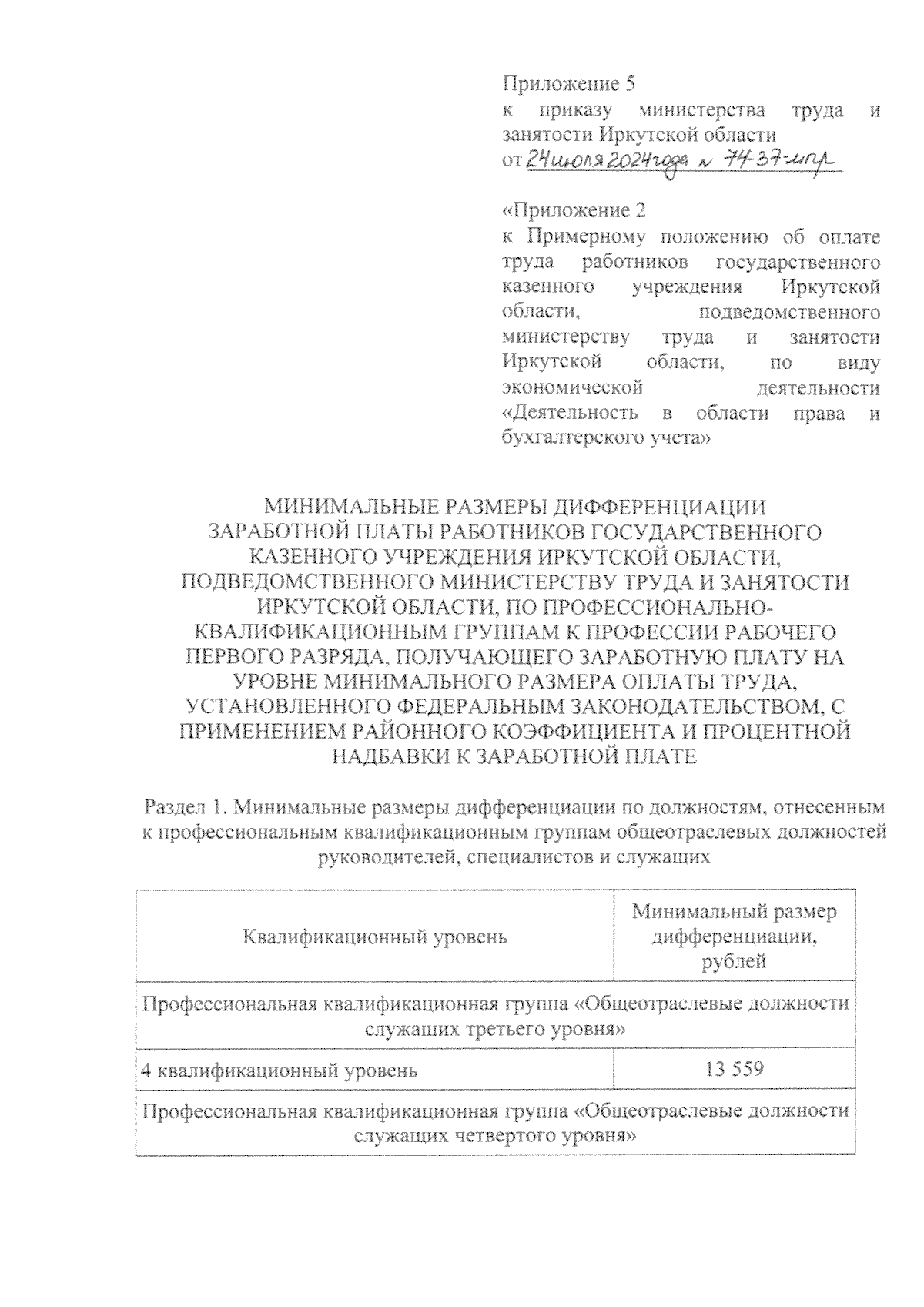 Приложение 5
к приказу министерства труда и занятости Иркутской области
от 24 июля 2024 года № 74-37-мпр

«Приложение 2
к Примерному положению об оплате труда работников государственного казенного учреждения Иркутской области, подведомственного министерству труда и занятости Иркутской области, по виду экономической деятельности «Деятельность в области права и бухгалтерского учета»

МИНИМАЛЬНЫЕ РАЗМЕРЫ ДИФФЕРЕНЦИАЦИИ ЗАРАБОТНОЙ ПЛАТЫ РАБОТНИКОВ ГОСУДАРСТВЕННОГО КАЗЕННОГО УЧРЕЖДЕНИЯ ИРКУТСКОЙ ОБЛАСТИ, ПОДВЕДОМСТВЕННОГО МИНИСТЕРСТВУ ТРУДА И ЗАНЯТОСТИ ИРКУТСКОЙ ОБЛАСТИ, ПО ПРОФЕССИОНАЛЬНО-КВАЛИФИКАЦИОННЫМ ГРУППАМ К ПРОФЕССИИ РАБОЧЕГО ПЕРВОГО РАЗРЯДА, ПОЛУЧАЮЩЕГО ЗАРАБОТНУЮ ПЛАТУ НА УРОВНЕ МИНИМАЛЬНОГО РАЗМЕРА ОПЛАТЫ ТРУДА, УСТАНОВЛЕННОГО ФЕДЕРАЛЬНЫМ ЗАКОНОДАТЕЛЬСТВОМ, С ПРИМЕНЕНИЕМ РАЙОННОГО КОЭФФИЦИЕНТА И ПРОЦЕНТНОЙ НАДБАВКИ К ЗАРАБОТНОЙ ПЛАТЕ

Раздел 1. Минимальные размеры дифференциации по должностям, отнесенным к профессиональным квалификационным группам общеотраслевых должностей руководителей, специалистов и служащих

| Квалификационный уровень | Минимальный размер дифференциации, рублей |
|---|---|
| Профессиональная квалификационная группа «Общеотраслевые должности служащих третьего уровня» | |
| 4 квалификационный уровень | 13 559 |
| Профессиональная квалификационная группа «Общеотраслевые должности служащих четвертого уровня» | |